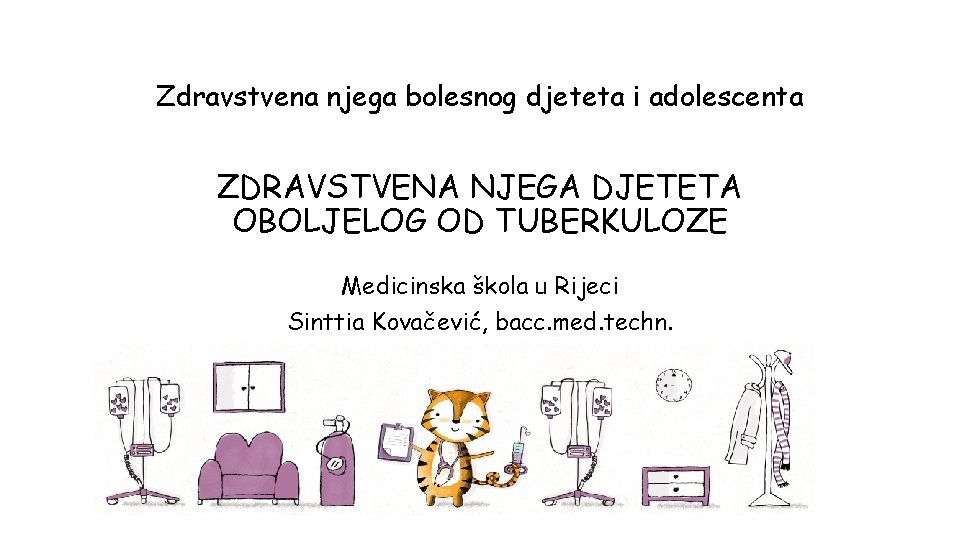 Zdravstvena njega bolesnog djeteta i adolescenta

ZDRAVSTVENA NJEGA DJETETA OBOLJELOG OD TUBERKULOZE

Medicinska škola u Rijeci
Sinttia Kovačević, bacc.med.techn.